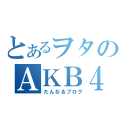 とあるヲタの
AKB４
たんなるブログ